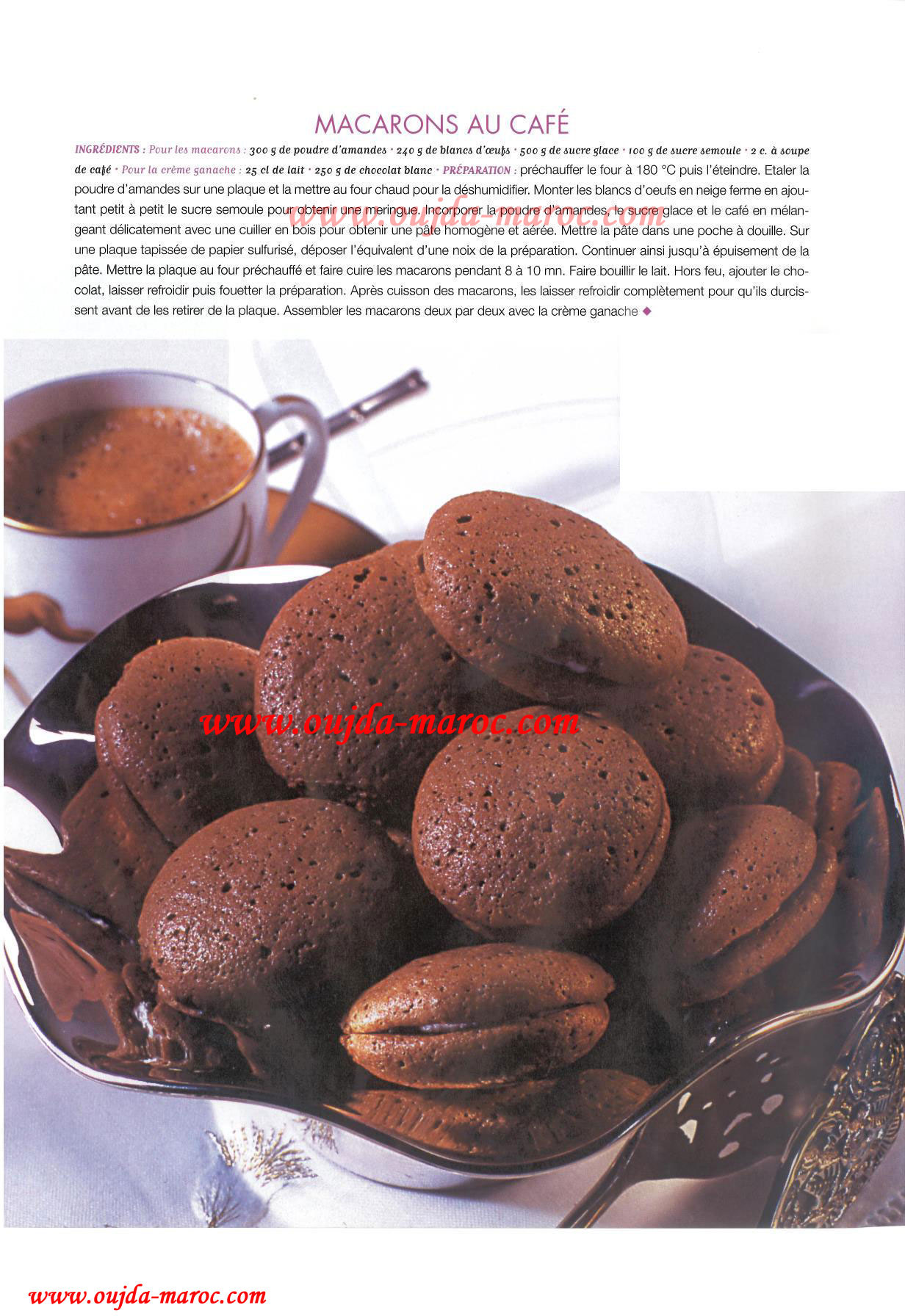 MACARONS AU CAFÉ

INGRÉDIENTS : Pour les macarons : 300 g de poudre d'amandes • 240 g de blancs d'œufs • 500 g de sucre glace • 100 g de sucre semoule • 2 c. à soupe de café • Pour la crème ganache : 25 cl de lait • 250 g de chocolat blanc • PRÉPARATION : préchauffer le four à 180 °C puis l'éteindre. Etaler la poudre d'amandes sur une plaque et la mettre au four chaud pour la déshumidifier. Monter les blancs d'oeufs en neige ferme en ajoutant petit à petit le sucre semoule pour obtenir une meringue. Incorporer la poudre d'amandes, le sucre glace et le café en mélangeant délicatement avec une cuiller en bois pour obtenir une pâte homogène et aérée. Mettre la pâte dans une poche à douille. Sur une plaque tapissée de papier sulfurisé, déposer l'équivalent d'une noix de la préparation. Continuer ainsi jusqu'à épuisement de la pâte. Mettre la plaque au four préchauffé et faire cuire les macarons pendant 8 à 10 mn. Faire bouillir le lait. Hors feu, ajouter le chocolat, laisser refroidir puis fouetter la préparation. Après cuisson des macarons, les laisser refroidir complètement pour qu'ils durcissent avant de les retirer de la plaque. Assembler les macarons deux par deux avec la crème ganache ◆

www.oujda-maroc.com

www.oujda-maroc.com

www.oujda-maroc.com